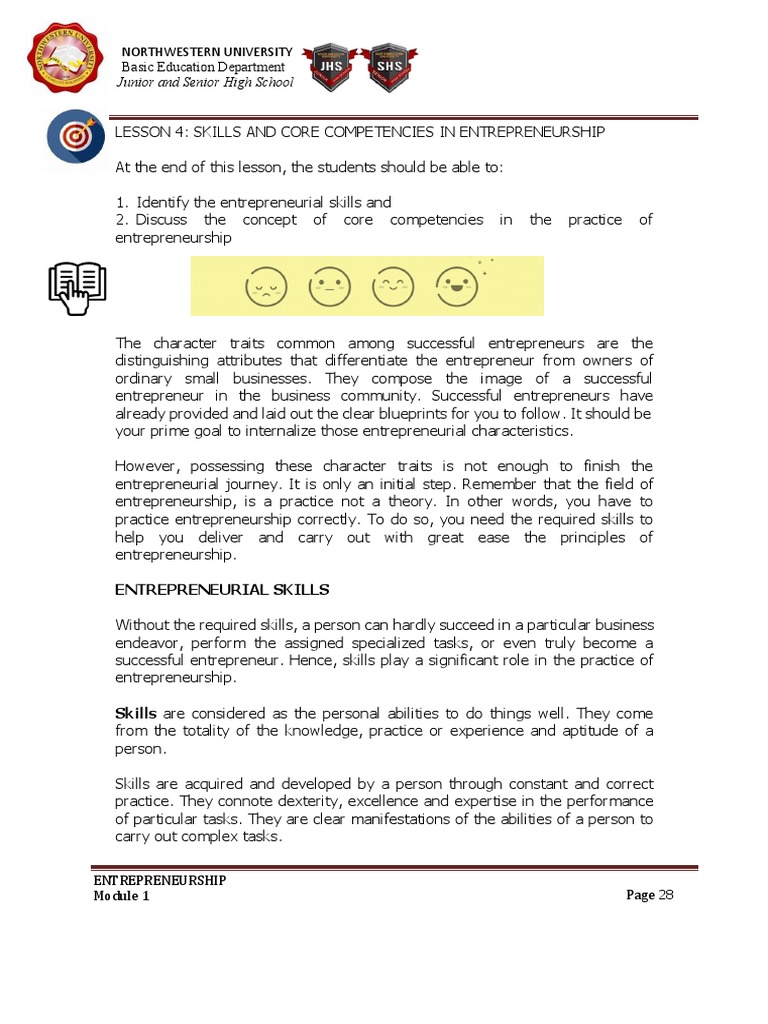 NORTHWESTERN UNIVERSITY
Basic Education Department
Junior and Senior High School

JHS SHS

LESSON 4: SKILLS AND CORE COMPETENCIES IN ENTREPRENEURSHIP

At the end of this lesson, the students should be able to:

1. Identify the entrepreneurial skills and
2. Discuss the concept of core competencies in the practice of entrepreneurship

The character traits common among successful entrepreneurs are the distinguishing attributes that differentiate the entrepreneur from owners of ordinary small businesses. They compose the image of a successful entrepreneur in the business community. Successful entrepreneurs have already provided and laid out the clear blueprints for you to follow. It should be your prime goal to internalize those entrepreneurial characteristics.

However, possessing these character traits is not enough to finish the entrepreneurial journey. It is only an initial step. Remember that the field of entrepreneurship, is a practice not a theory. In other words, you have to practice entrepreneurship correctly. To do so, you need the required skills to help you deliver and carry out with great ease the principles of entrepreneurship.

ENTREPRENEURIAL SKILLS

Without the required skills, a person can hardly succeed in a particular business endeavor, perform the assigned specialized tasks, or even truly become a successful entrepreneur. Hence, skills play a significant role in the practice of entrepreneurship.

Skills are considered as the personal abilities to do things well. They come from the totality of the knowledge, practice or experience and aptitude of a person.

Skills are acquired and developed by a person through constant and correct practice. They connote dexterity, excellence and expertise in the performance of particular tasks. They are clear manifestations of the abilities of a person to carry out complex tasks.

ENTREPRENEURSHIP
Module 1

Page 28